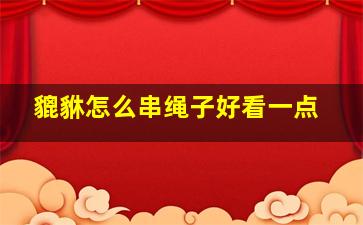 貔貅怎么串绳子好看一点